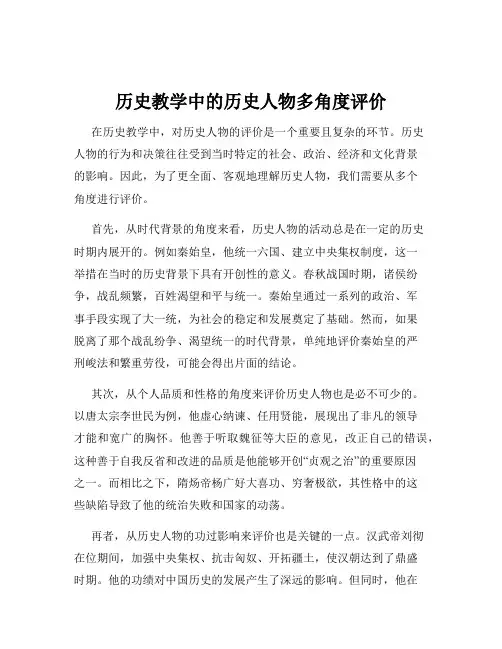 历史教学中的历史人物多角度评价

在历史教学中，对历史人物的评价是一个重要且复杂的环节。历史人物的行为和决策往往受到当时特定的社会、政治、经济和文化背景的影响。因此，为了更全面、客观地理解历史人物，我们需要从多个角度进行评价。

首先，从时代背景的角度来看，历史人物的活动总是在一定的历史时期内展开的。例如秦始皇，他统一六国、建立中央集权制度，这一举措在当时的历史背景下具有开创性的意义。春秋战国时期，诸侯纷争，战乱频繁，百姓渴望和平与统一。秦始皇通过一系列的政治、军事手段实现了大一统，为社会的稳定和发展奠定了基础。然而，如果脱离了那个战乱纷争、渴望统一的时代背景，单纯地评价秦始皇的严刑峻法和繁重劳役，可能会得出片面的结论。

其次，从个人品质和性格的角度来评价历史人物也是必不可少的。以唐太宗李世民为例，他虚心纳谏、任用贤能，展现出了非凡的领导才能和宽广的胸怀。他善于听取魏征等大臣的意见，改正自己的错误，这种善于自我反省和改进的品质是他能够开创“贞观之治”的重要原因之一。而相比之下，隋炀帝杨广好大喜功、穷奢极欲，其性格中的这些缺陷导致了他的统治失败和国家的动荡。

再者，从历史人物的功过影响来评价也是关键的一点。汉武帝刘彻在位期间，加强中央集权、抗击匈奴、开拓疆土，使汉朝达到了鼎盛时期。他的功绩对中国历史的发展产生了深远的影响。但同时，他在